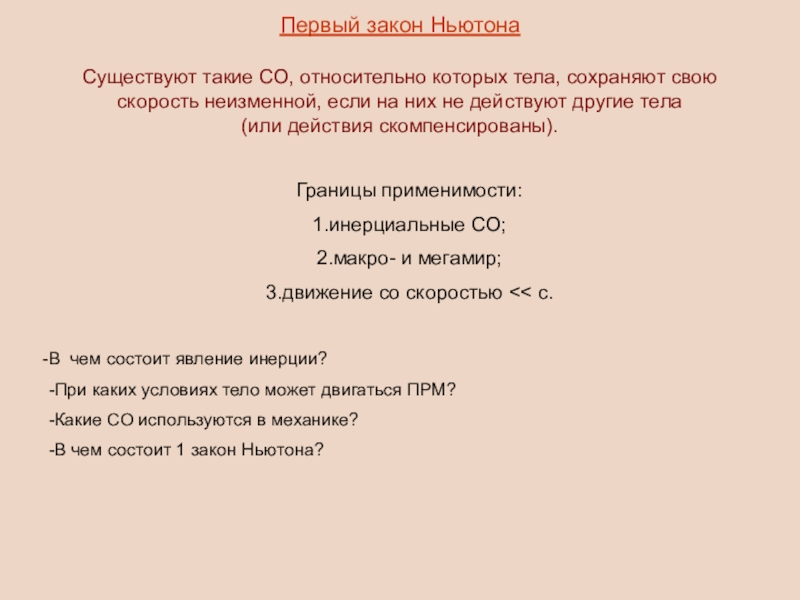 Первый закон Ньютона

Существуют такие СО, относительно которых тела, сохраняют свою скорость неизменной, если на них не действуют другие тела (или действия скомпенсированы).

Границы применимости:

1.инерциальные СО;

2.макро- и мегамир;

3.движение со скоростью << с.

-В чем состоит явление инерции?

-При каких условиях тело может двигаться ПРМ?

-Какие СО используются в механике?

-В чем состоит 1 закон Ньютона?